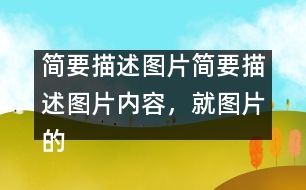 简要描述图片简要描述图片内容，就图片的